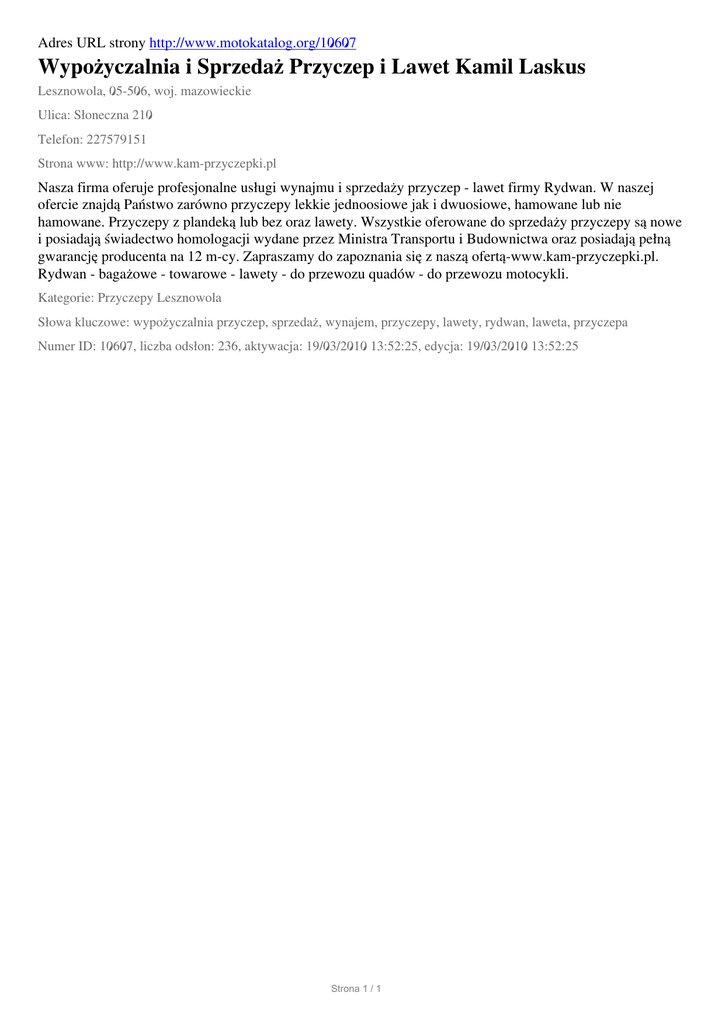 Adres URL strony http://www.motokatalog.org/10607

Wypożyczalnia i Sprzedaż Przyczep i Lawet Kamil Laskus

Lesznowola, 05-506, woj. mazowieckie

Ulica: Słoneczna 210

Telefon: 227579151

Strona www: http://www.kam-przyczepki.pl

Nasza firma oferuje profesjonalne usługi wynajmu i sprzedaży przyczep - lawet firmy Rydwan. W naszej ofercie znajdą Państwo zarówno przyczepy lekkie jednoosiowe jak i dwuosiowe, hamowane lub nie hamowane. Przyczepy z plandeką lub bez oraz lawety. Wszystkie oferowane do sprzedaży przyczepy są nowe i posiadają świadectwo homologacji wydane przez Ministra Transportu i Budownictwa oraz posiadają pełną gwarancję producenta na 12 m-cy. Zapraszamy do zapoznania się z naszą ofertą-www.kam-przyczepki.pl. Rydwan - bagażowe - towarowe - lawety - do przewozu quadów - do przewozu motocykli.

Kategorie: Przyczepy Lesznowola

Słowa kluczowe: wypożyczalnia przyczep, sprzedaż, wynajem, przyczepy, lawety, rydwan, laweta, przyczepa

Numer ID: 10607, liczba odsłon: 236, aktywacja: 19/03/2010 13:52:25, edycja: 19/03/2010 13:52:25

Strona 1 / 1